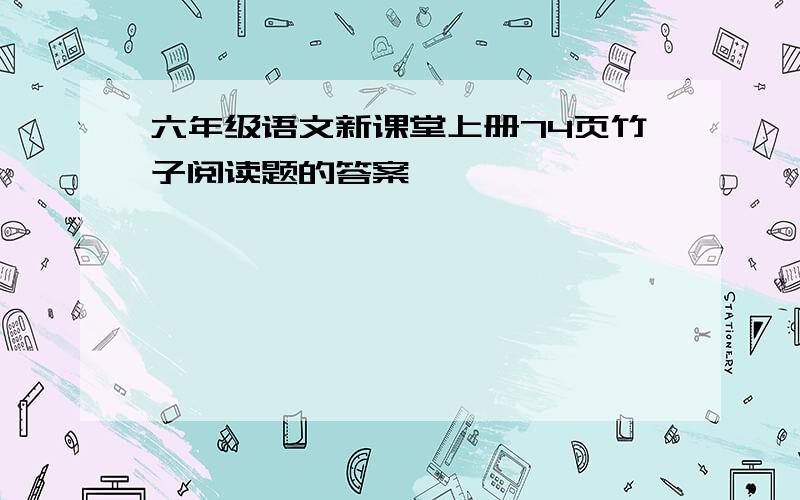 六年级语文新课堂上册74页竹子阅读题的答案

STATIONERY